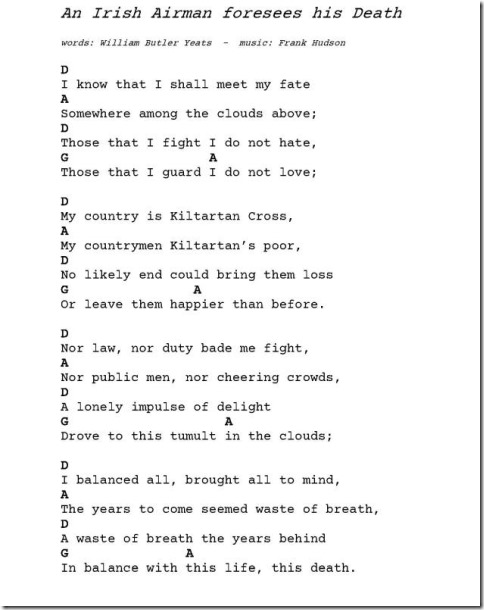 An Irish Airman foresees his Death

words: William Butler Yeats - music: Frank Hudson

D
I know that I shall meet my fate
A
Somewhere among the clouds above;
D
Those that I fight I do not hate,
G A
Those that I guard I do not love;

D
My country is Kiltartan Cross,
A
My countrymen Kiltartan's poor,
D
No likely end could bring them loss
G A
Or leave them happier than before.

D
Nor law, nor duty bade me fight,
A
Nor public men, nor cheering crowds,
D
A lonely impulse of delight
G A
Drove to this tumult in the clouds;

D
I balanced all, brought all to mind,
A
The years to come seemed waste of breath,
D
A waste of breath the years behind
G A
In balance with this life, this death.